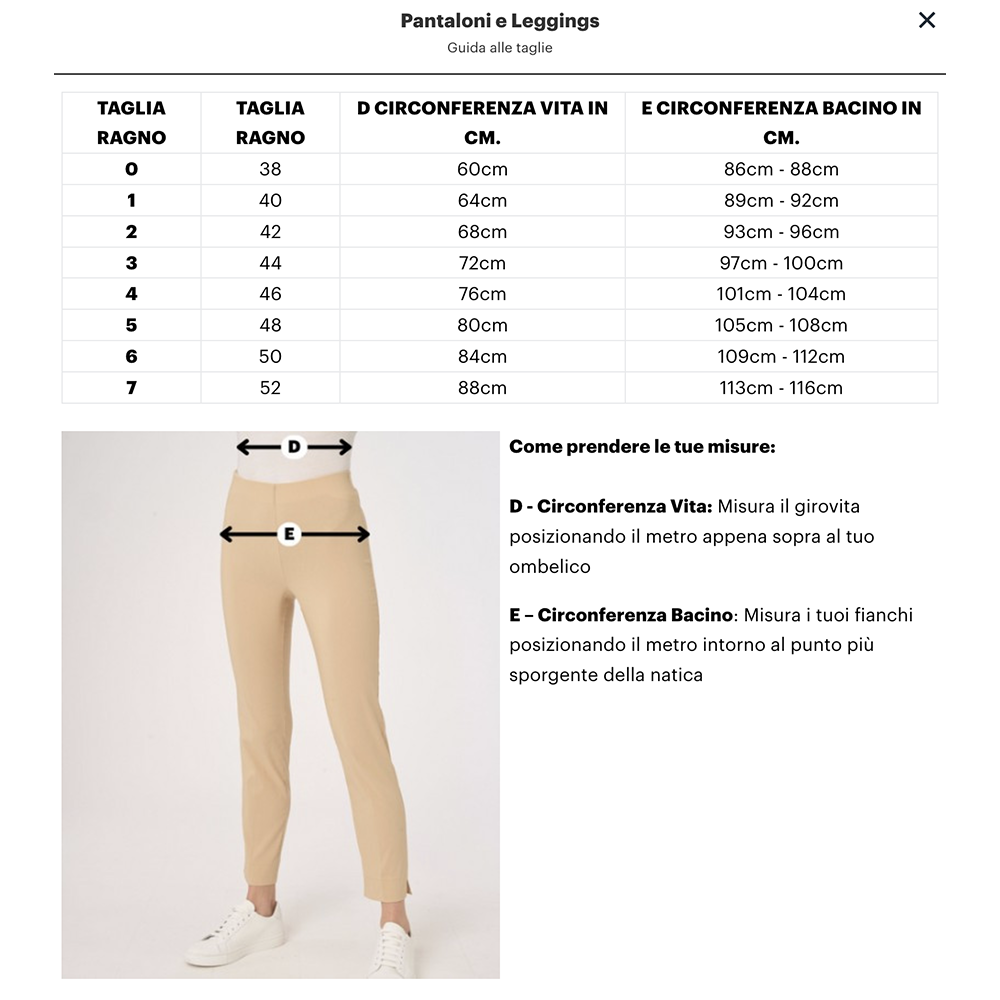 Pantaloni e Leggings
Guida alle taglie

×

| TAGLIA RAGNO | TAGLIA RAGNO | D CIRCONFERENZA VITA IN CM. | E CIRCONFERENZA BACINO IN CM. |
|---|---|---|---|
| 0 | 38 | 60cm | 86cm - 88cm |
| 1 | 40 | 64cm | 89cm - 92cm |
| 2 | 42 | 68cm | 93cm - 96cm |
| 3 | 44 | 72cm | 97cm - 100cm |
| 4 | 46 | 76cm | 101cm - 104cm |
| 5 | 48 | 80cm | 105cm - 108cm |
| 6 | 50 | 84cm | 109cm - 112cm |
| 7 | 52 | 88cm | 113cm - 116cm |

D

E

Come prendere le tue misure:

D - Circonferenza Vita: Misura il girovita posizionando il metro appena sopra al tuo ombelico

E – Circonferenza Bacino: Misura i tuoi fianchi posizionando il metro intorno al punto più sporgente della natica